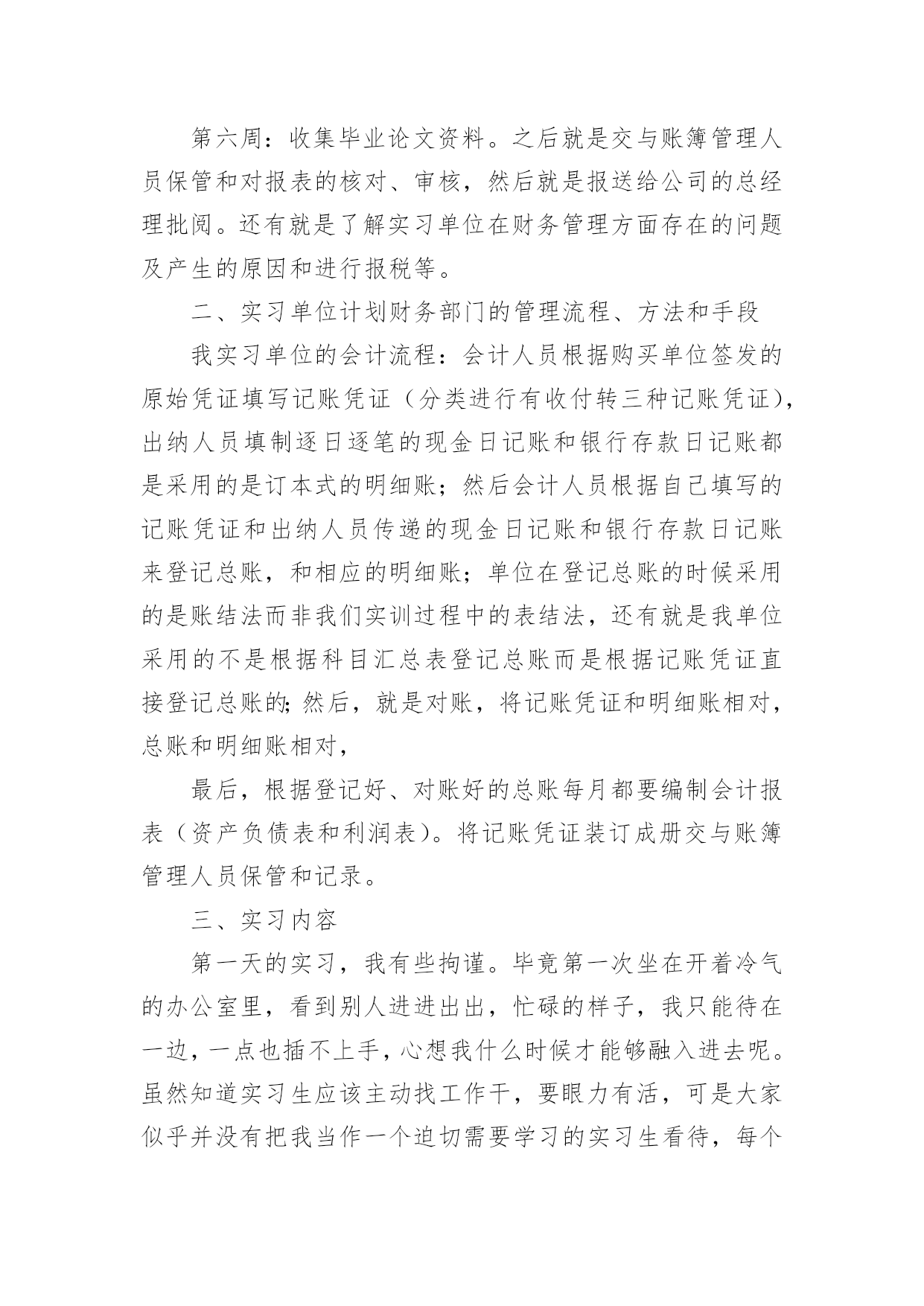 第六周：收集毕业论文资料。之后就是交与账簿管理人员保管和对报表的核对、审核，然后就是报送给公司的总经理批阅。还有就是了解实习单位在财务管理方面存在的问题及产生的原因和进行报税等。

二、实习单位计划财务部门的管理流程、方法和手段

我实习单位的会计流程：会计人员根据购买单位签发的原始凭证填写记账凭证（分类进行有收付转三种记账凭证），出纳人员填制逐日逐笔的现金日记账和银行存款日记账都是采用的是订本式的明细账；然后会计人员根据自己填写的记账凭证和出纳人员传递的现金日记账和银行存款日记账来登记总账，和相应的明细账；单位在登记总账的时候采用的是账结法而非我们实训过程中的表结法，还有就是我单位采用的不是根据科目汇总表登记总账而是根据记账凭证直接登记总账的;然后，就是对账，将记账凭证和明细账相对，总账和明细账相对，

最后，根据登记好、对账好的总账每月都要编制会计报表（资产负债表和利润表）。将记账凭证装订成册交与账簿管理人员保管和记录。

三、实习内容

第一天的实习，我有些拘谨。毕竟第一次坐在开着冷气的办公室里，看到别人进进出出，忙碌的样子，我只能待在一边，一点也插不上手，心想我什么时候才能够融入进去呢。虽然知道实习生应该主动找工作干，要眼力有活，可是大家似乎并没有把我当作一个迫切需要学习的实习生看待，每个